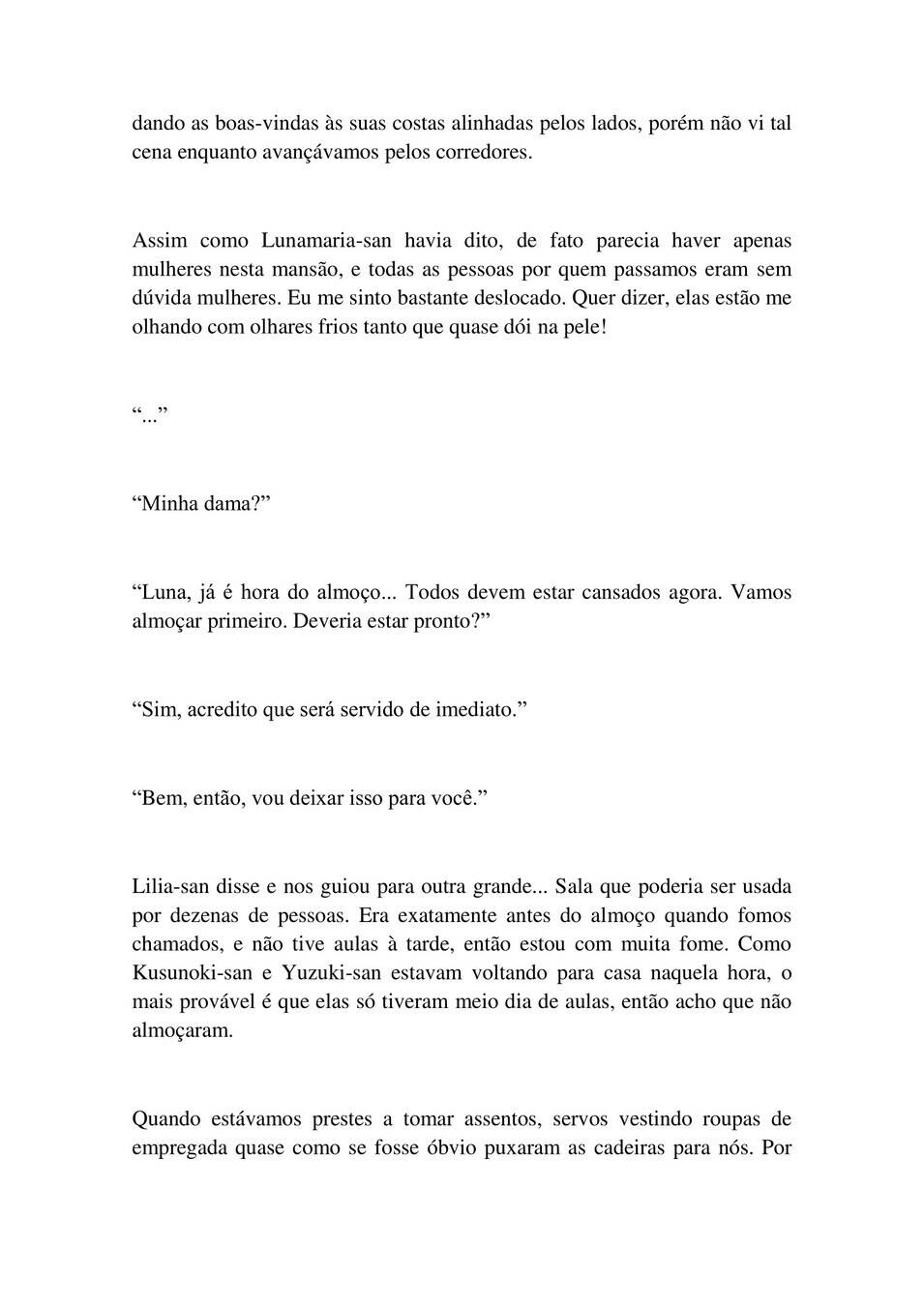 dando as boas-vindas às suas costas alinhadas pelos lados, porém não vi tal cena enquanto avançávamos pelos corredores.

Assim como Lunamaria-san havia dito, de fato parecia haver apenas mulheres nesta mansão, e todas as pessoas por quem passamos eram sem dúvida mulheres. Eu me sinto bastante deslocado. Quer dizer, elas estão me olhando com olhares frios tanto que quase dói na pele!

“...”

“Minha dama?”

“Luna, já é hora do almoço... Todos devem estar cansados agora. Vamos almoçar primeiro. Deveria estar pronto?”

“Sim, acredito que será servido de imediato.”

“Bem, então, vou deixar isso para você.”

Lilia-san disse e nos guiou para outra grande... Sala que poderia ser usada por dezenas de pessoas. Era exatamente antes do almoço quando fomos chamados, e não tive aulas à tarde, então estou com muita fome. Como Kusunoki-san e Yuzuki-san estavam voltando para casa naquela hora, o mais provável é que elas só tiveram meio dia de aulas, então acho que não almoçaram.

Quando estávamos prestes a tomar assentos, servos vestindo roupas de empregada quase como se fosse óbvio puxaram as cadeiras para nós. Por